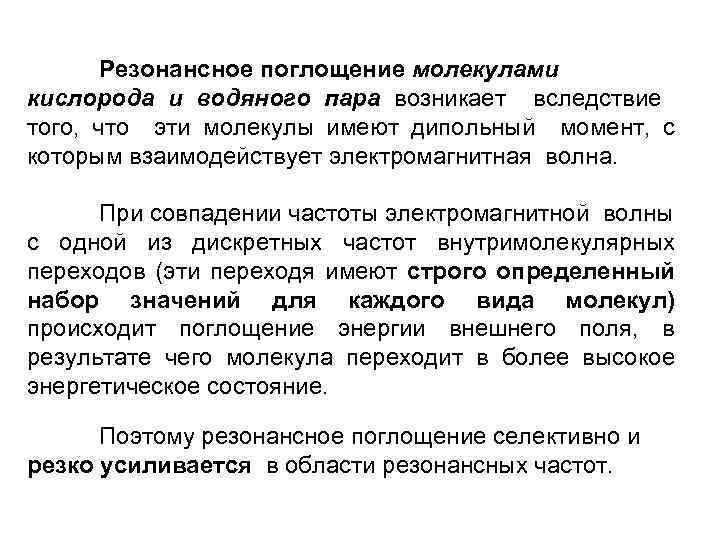 Резонансное поглощение молекулами кислорода и водяного пара возникает вследствие того, что эти молекулы имеют дипольный момент, с которым взаимодействует электромагнитная волна.

При совпадении частоты электромагнитной волны с одной из дискретных частот внутримолекулярных переходов (эти переходя имеют строго определенный набор значений для каждого вида молекул) происходит поглощение энергии внешнего поля, в результате чего молекула переходит в более высокое энергетическое состояние.

Поэтому резонансное поглощение селективно и резко усиливается в области резонансных частот.